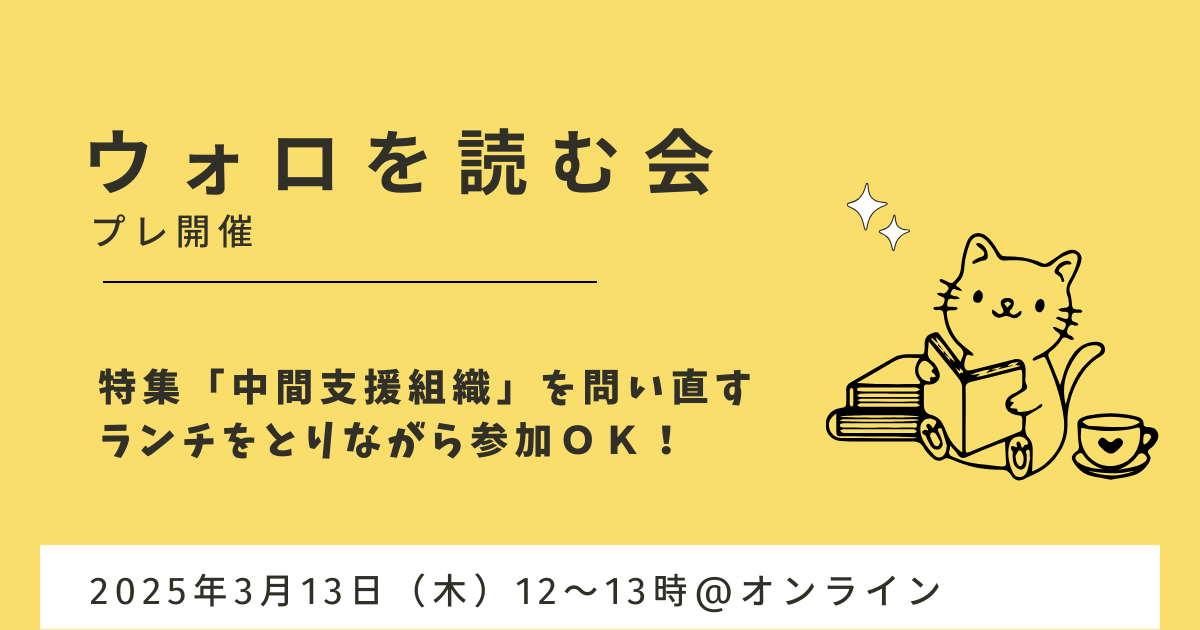 ウォロを読む会
プレ開催

特集「中間支援組織」を問い直す
ランチをとりながら参加ＯＫ！

2025年3月13日（木）12〜13時＠オンライン